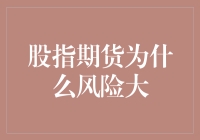 股指期货为什么风险大